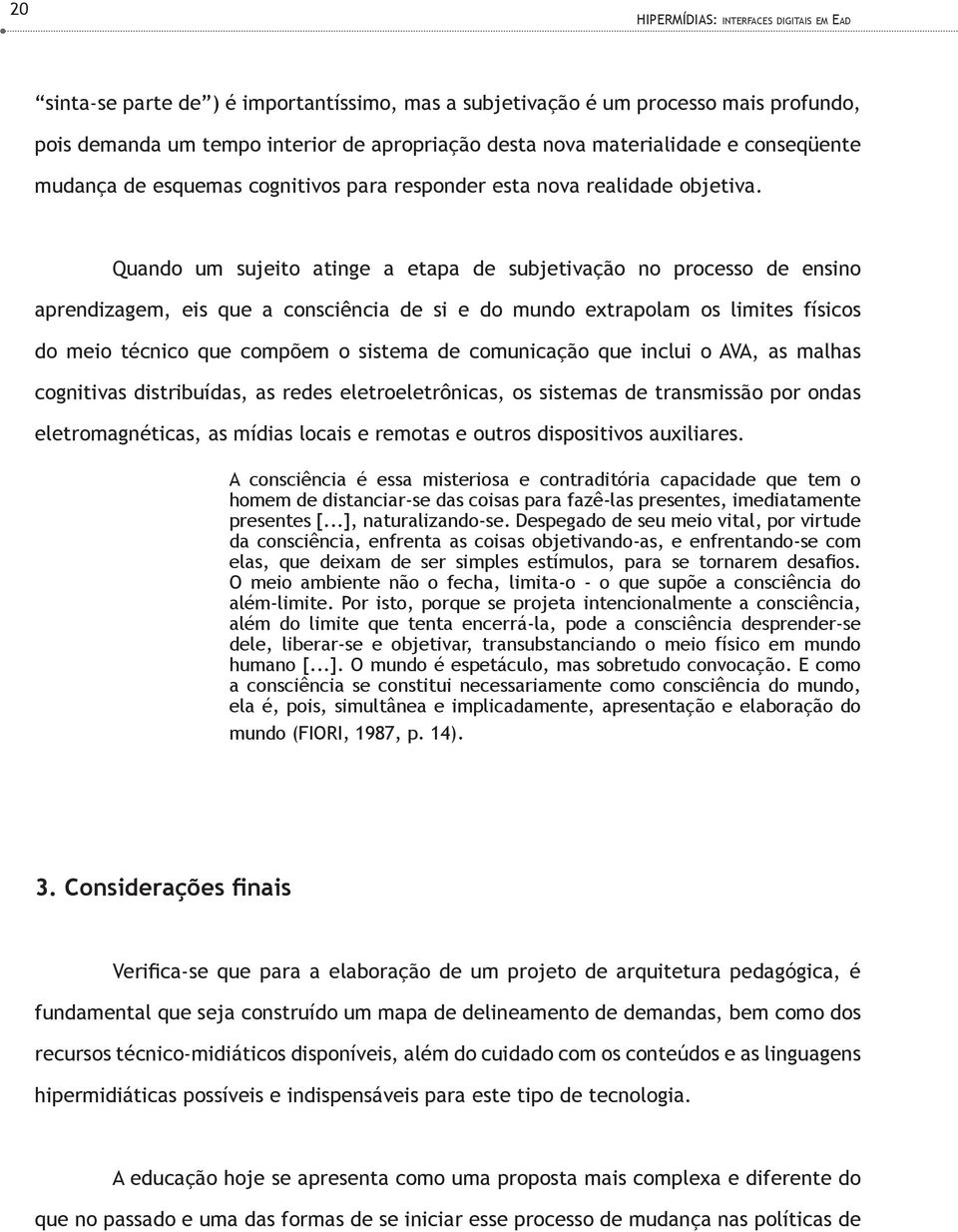 20

HIPERMÍDIAS: INTERFACES DIGITAIS EM EAD

“sinta-se parte de”) é importantíssimo, mas a subjetivação é um processo mais profundo, pois demanda um tempo interior de apropriação desta nova materialidade e conseqüente mudança de esquemas cognitivos para responder esta nova realidade objetiva.

Quando um sujeito atinge a etapa de subjetivação no processo de ensino aprendizagem, eis que a consciência de si e do mundo extrapolam os limites físicos do meio técnico que compõem o sistema de comunicação que inclui o AVA, as malhas cognitivas distribuídas, as redes eletroeletrônicas, os sistemas de transmissão por ondas eletromagnéticas, as mídias locais e remotas e outros dispositivos auxiliares.

A consciência é essa misteriosa e contraditória capacidade que tem o homem de distanciar-se das coisas para fazê-las presentes, imediatamente presentes [...], naturalizando-se. Despegado de seu meio vital, por virtude da consciência, enfrenta as coisas objetivando-as, e enfrentando-se com elas, que deixam de ser simples estímulos, para se tornarem desafios. O meio ambiente não o fecha, limita-o - o que supõe a consciência do além-limite. Por isto, porque se projeta intencionalmente a consciência, além do limite que tenta encerrá-la, pode a consciência desprender-se dele, liberar-se e objetivar, transubstanciando o meio físico em mundo humano [...]. O mundo é espetáculo, mas sobretudo convocação. E como a consciência se constitui necessariamente como consciência do mundo, ela é, pois, simultânea e implicadamente, apresentação e elaboração do mundo (FIORI, 1987, p. 14).

3. Considerações finais

Verifica-se que para a elaboração de um projeto de arquitetura pedagógica, é fundamental que seja construído um mapa de delineamento de demandas, bem como dos recursos técnico-midiáticos disponíveis, além do cuidado com os conteúdos e as linguagens hipermidiáticas possíveis e indispensáveis para este tipo de tecnologia.

A educação hoje se apresenta como uma proposta mais complexa e diferente do que no passado e uma das formas de se iniciar esse processo de mudança nas políticas de